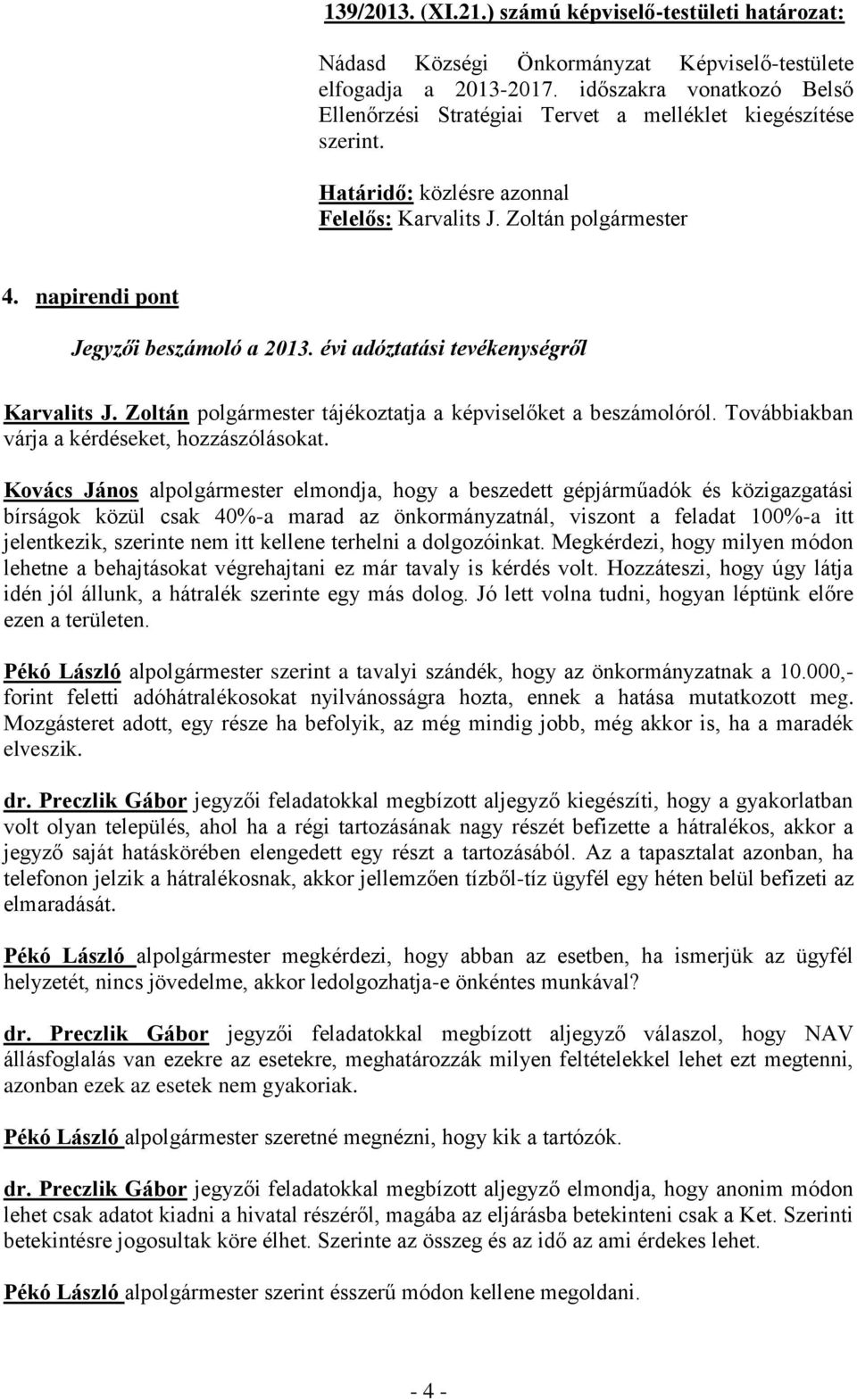 139/2013. (XI.21.) számú képviselő-testületi határozat:

Nádasd Községi Önkormányzat Képviselő-testülete elfogadja a 2013-2017. időszakra vonatkozó Belső Ellenőrzési Stratégiai Tervet a melléklet kiegészítése szerint.

Határidő: közlésre azonnal
Felelős: Karvalits J. Zoltán polgármester

4. napirendi pont

Jegyzői beszámoló a 2013. évi adóztatási tevékenységről

Karvalits J. Zoltán polgármester tájékoztatja a képviselőket a beszámolóról. Továbbiakban várja a kérdéseket, hozzászólásokat.

Kovács János alpolgármester elmondja, hogy a beszedett gépjárműadók és közigazgatási bírságok közül csak 40%-a marad az önkormányzatnál, viszont a feladat 100%-a itt jelentkezik, szerinte nem itt kellene terhelni a dolgozóinkat. Megkérdezi, hogy milyen módon lehetne a behajtásokat végrehajtani ez már tavaly is kérdés volt. Hozzáteszi, hogy úgy látja idén jól állunk, a hátralék szerinte egy más dolog. Jó lett volna tudni, hogyan léptünk előre ezen a területen.

Pékó László alpolgármester szerint a tavalyi szándék, hogy az önkormányzatnak a 10.000,- forint feletti adóhátralékosokat nyilvánosságra hozta, ennek a hatása mutatkozott meg. Mozgásteret adott, egy része ha befolyik, az még mindig jobb, még akkor is, ha a maradék elveszik.

dr. Preczlik Gábor jegyzői feladatokkal megbízott aljegyző kiegészíti, hogy a gyakorlatban volt olyan település, ahol ha a régi tartozásának nagy részét befizette a hátralékos, akkor a jegyző saját hatáskörében elengedett egy részt a tartozásából. Az a tapasztalat azonban, ha telefonon jelzik a hátralékosnak, akkor jellemzően tízből-tíz ügyfél egy héten belül befizeti az elmaradását.

Pékó László alpolgármester megkérdezi, hogy abban az esetben, ha ismerjük az ügyfél helyzetét, nincs jövedelme, akkor ledolgozhatja-e önkéntes munkával?

dr. Preczlik Gábor jegyzői feladatokkal megbízott aljegyző válaszol, hogy NAV állásfoglalás van ezekre az esetekre, meghatározzák milyen feltételekkel lehet ezt megtenni, azonban ezek az esetek nem gyakoriak.

Pékó László alpolgármester szeretné megnézni, hogy kik a tartózók.

dr. Preczlik Gábor jegyzői feladatokkal megbízott aljegyző elmondja, hogy anonim módon lehet csak adatot kiadni a hivatal részéről, magába az eljárásba betekinteni csak a Ket. Szerinti betekintésre jogosultak köre élhet. Szerinte az összeg és az idő az ami érdekes lehet.

Pékó László alpolgármester szerint ésszerű módon kellene megoldani.

- 4 -